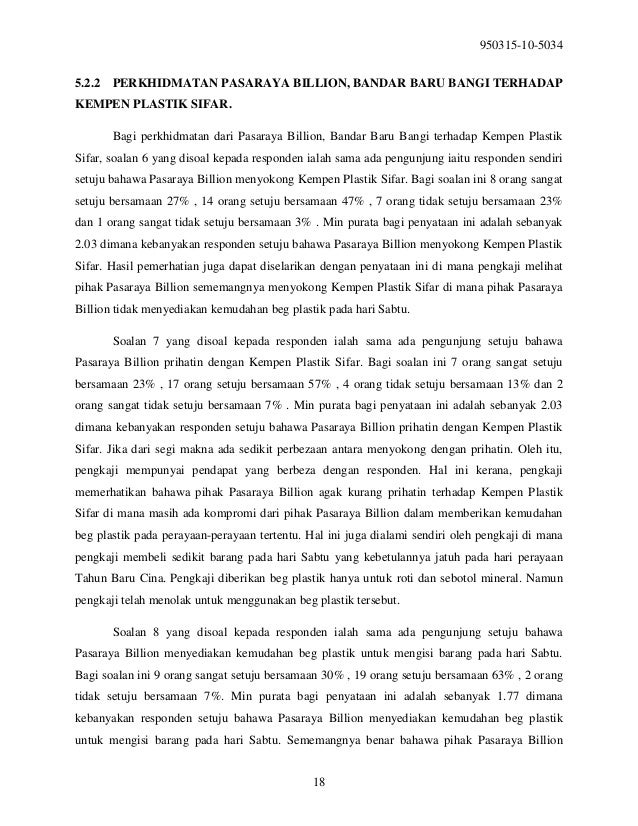 950315-10-5034

5.2.2 PERKHIDMATAN PASARAYA BILLION, BANDAR BARU BANGI TERHADAP KEMPEN PLASTIK SIFAR.

Bagi perkhidmatan dari Pasaraya Billion, Bandar Baru Bangi terhadap Kempen Plastik Sifar, soalan 6 yang disoal kepada responden ialah sama ada pengunjung iaitu responden sendiri setuju bahawa Pasaraya Billion menyokong Kempen Plastik Sifar. Bagi soalan ini 8 orang sangat setuju bersamaan 27% , 14 orang setuju bersamaan 47% , 7 orang tidak setuju bersamaan 23% dan 1 orang sangat tidak setuju bersamaan 3% . Min purata bagi penyataan ini adalah sebanyak 2.03 dimana kebanyakan responden setuju bahawa Pasaraya Billion menyokong Kempen Plastik Sifar. Hasil pemerhatian juga dapat diselarikan dengan penyataan ini di mana pengkaji melihat pihak Pasaraya Billion sememangnya menyokong Kempen Plastik Sifar di mana pihak Pasaraya Billion tidak menyediakan kemudahan beg plastik pada hari Sabtu.

Soalan 7 yang disoal kepada responden ialah sama ada pengunjung setuju bahawa Pasaraya Billion prihatin dengan Kempen Plastik Sifar. Bagi soalan ini 7 orang sangat setuju bersamaan 23% , 17 orang setuju bersamaan 57% , 4 orang tidak setuju bersamaan 13% dan 2 orang sangat tidak setuju bersamaan 7% . Min purata bagi penyataan ini adalah sebanyak 2.03 dimana kebanyakan responden setuju bahawa Pasaraya Billion prihatin dengan Kempen Plastik Sifar. Jika dari segi makna ada sedikit perbezaan antara menyokong dengan prihatin. Oleh itu, pengkaji mempunyai pendapat yang berbeza dengan responden. Hal ini kerana, pengkaji memerhatikan bahawa pihak Pasaraya Billion agak kurang prihatin terhadap Kempen Plastik Sifar di mana masih ada kompromi dari pihak Pasaraya Billion dalam memberikan kemudahan beg plastik pada perayaan-perayaan tertentu. Hal ini juga dialami sendiri oleh pengkaji di mana pengkaji membeli sedikit barang pada hari Sabtu yang kebetulannya jatuh pada hari perayaan Tahun Baru Cina. Pengkaji diberikan beg plastik hanya untuk roti dan sebotol mineral. Namun pengkaji telah menolak untuk menggunakan beg plastik tersebut.

Soalan 8 yang disoal kepada responden ialah sama ada pengunjung setuju bahawa Pasaraya Billion menyediakan kemudahan beg plastik untuk mengisi barang pada hari Sabtu. Bagi soalan ini 9 orang sangat setuju bersamaan 30% , 19 orang setuju bersamaan 63% , 2 orang tidak setuju bersamaan 7%. Min purata bagi penyataan ini adalah sebanyak 1.77 dimana kebanyakan responden setuju bahawa Pasaraya Billion menyediakan kemudahan beg plastik untuk mengisi barang pada hari Sabtu. Sememangnya benar bahawa pihak Pasaraya Billion

18